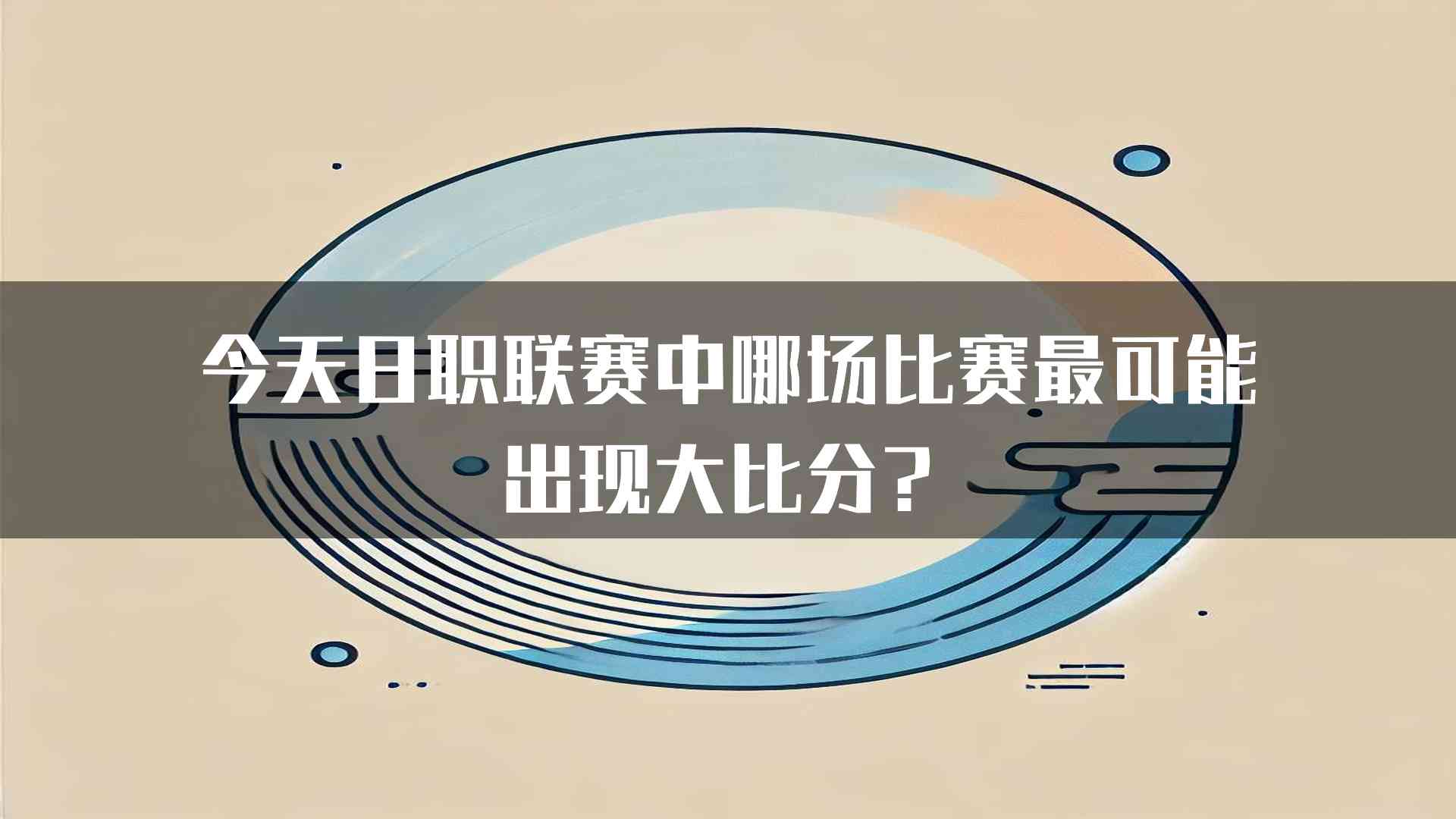 今天日职联赛中哪场比赛最可能出现大比分？